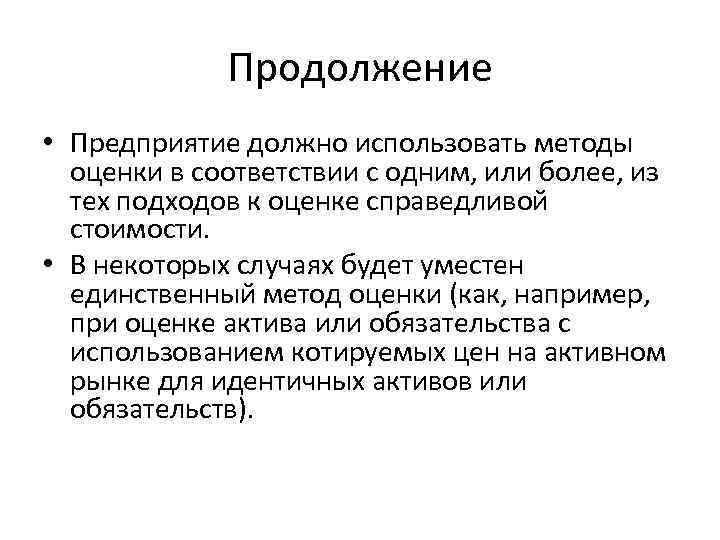 Продолжение

• Предприятие должно использовать методы оценки в соответствии с одним, или более, из тех подходов к оценке справедливой стоимости.

• В некоторых случаях будет уместен единственный метод оценки (как, например, при оценке актива или обязательства с использованием котируемых цен на активном рынке для идентичных активов или обязательств).